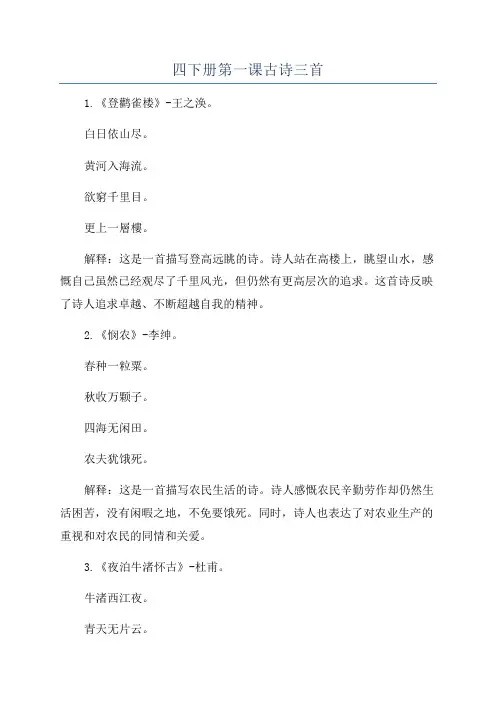 四下册第一课古诗三首

1.《登鹳雀楼》-王之涣。

白日依山尽。

黄河入海流。

欲穷千里目。

更上一層樓。

解释：这是一首描写登高远眺的诗。诗人站在高楼上，眺望山水，感慨自己虽然已经观尽了千里风光，但仍然有更高层次的追求。这首诗反映了诗人追求卓越、不断超越自我的精神。

2.《悯农》-李绅。

春种一粒粟。

秋收万颗子。

四海无闲田。

农夫犹饿死。

解释：这是一首描写农民生活的诗。诗人感慨农民辛勤劳作却仍然生活困苦，没有闲暇之地，不免要饿死。同时，诗人也表达了对农业生产的重视和对农民的同情和关爱。

3.《夜泊牛渚怀古》-杜甫。

牛渚西江夜。

青天无片云。